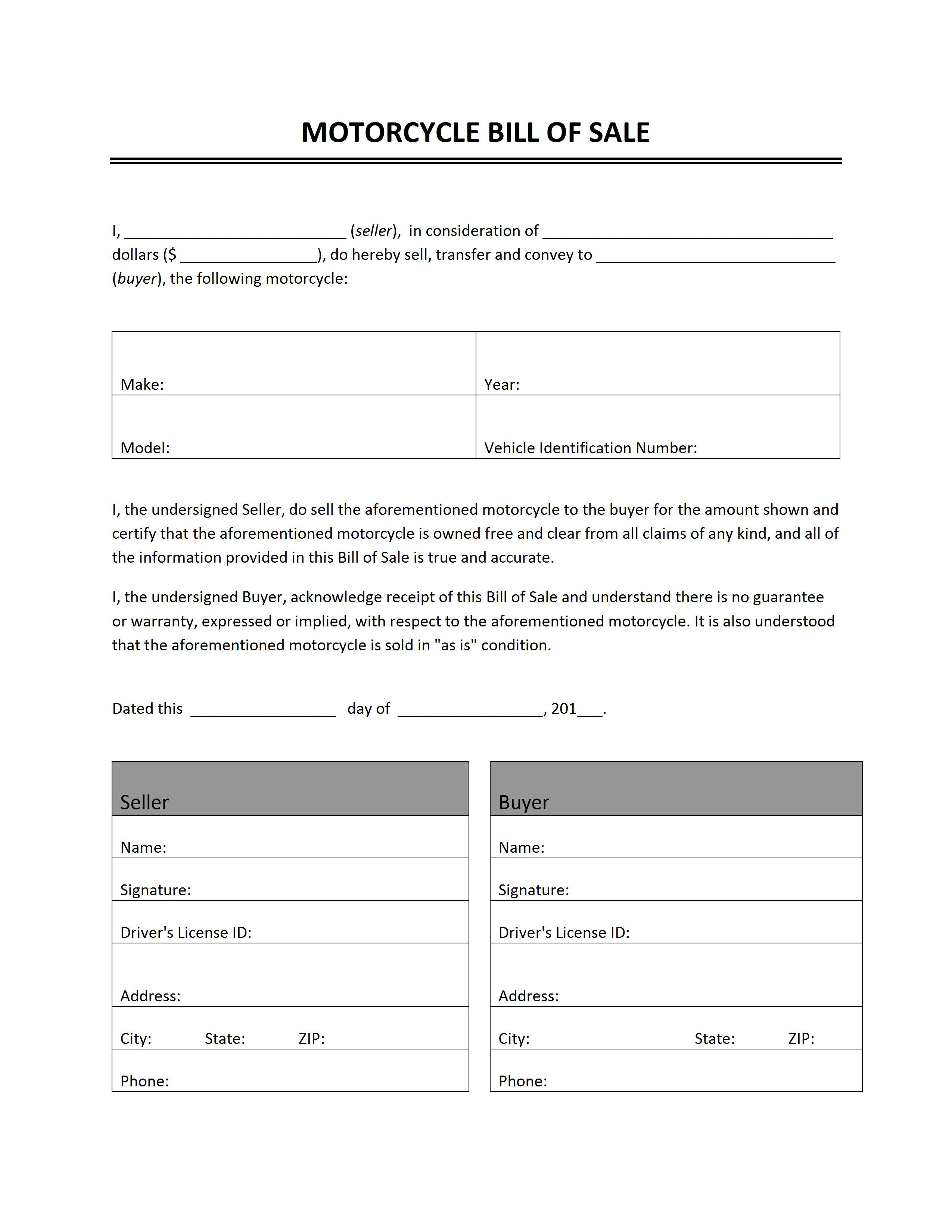 MOTORCYCLE BILL OF SALE

I, ____ (seller), in consideration of ____ dollars ($ ____), do hereby sell, transfer and convey to ____ (buyer), the following motorcycle:

Make:
Year:
Model:
Vehicle Identification Number:

I, the undersigned Seller, do sell the aforementioned motorcycle to the buyer for the amount shown and certify that the aforementioned motorcycle is owned free and clear from all claims of any kind, and all of the information provided in this Bill of Sale is true and accurate.

I, the undersigned Buyer, acknowledge receipt of this Bill of Sale and understand there is no guarantee or warranty, expressed or implied, with respect to the aforementioned motorcycle. It is also understood that the aforementioned motorcycle is sold in "as is" condition.

Dated this ____ day of ____, 201____.

Seller
Name:
Signature:
Driver's License ID:
Address:
City: State: ZIP:
Phone:

Buyer
Name:
Signature:
Driver's License ID:
Address:
City: State: ZIP:
Phone: